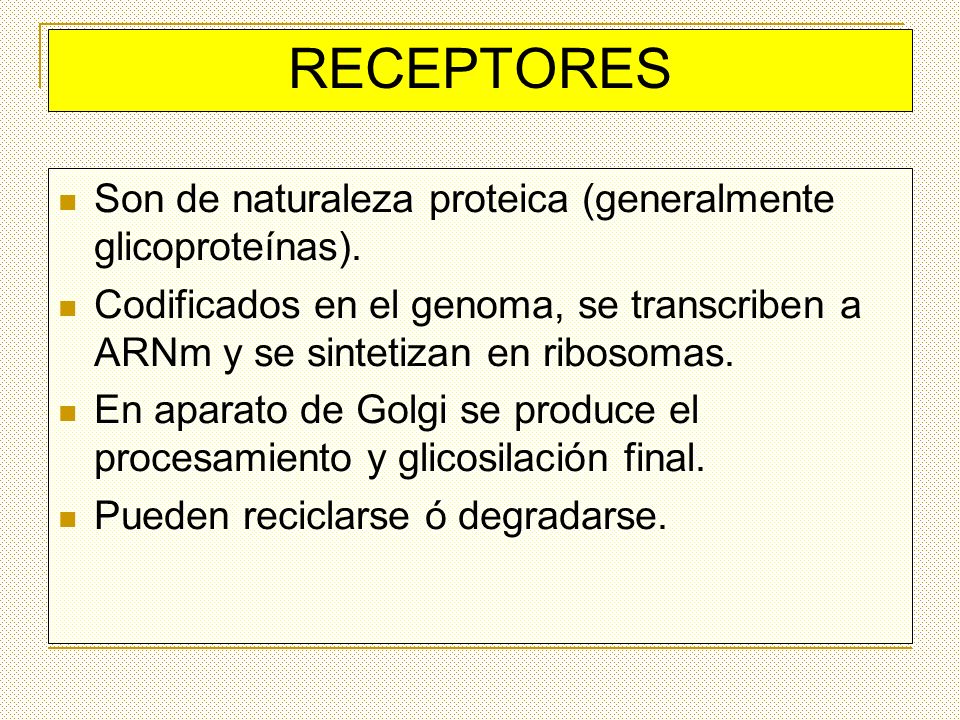 RECEPTORES

- Son de naturaleza proteica (generalmente glicoproteínas).
- Codificados en el genoma, se transcriben a ARNm y se sintetizan en ribosomas.
- En aparato de Golgi se produce el procesamiento y glicosilación final.
- Pueden reciclarse ó degradarse.